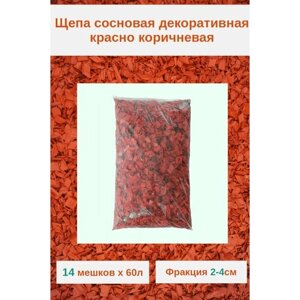 Щепа сосновая декоративная красно коричневая

14 мешков х 60л

Фракция 2-4см